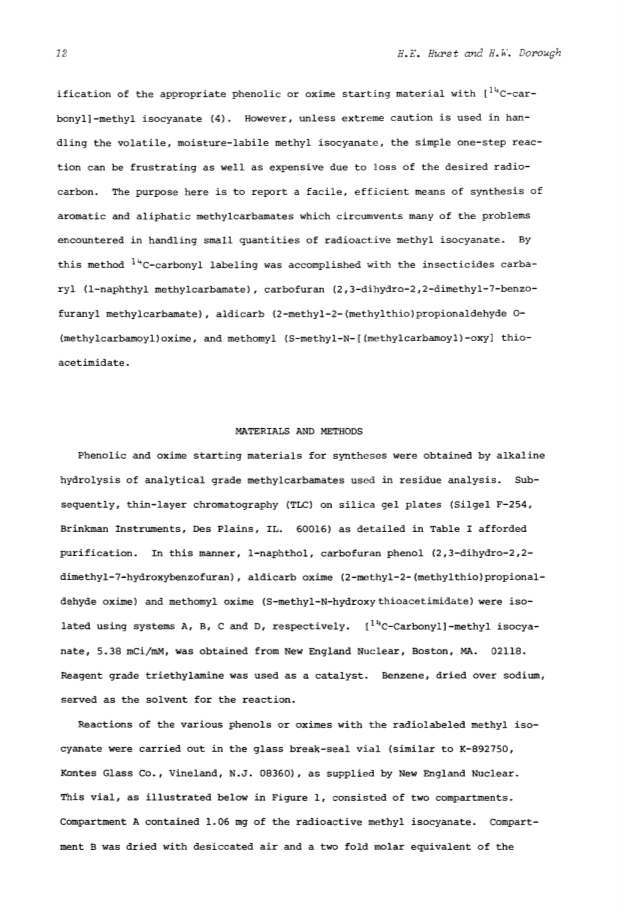 12 H.E. Hurst and H.W. Dorough

ification of the appropriate phenolic or oxime starting material with [$^{14}$C-carbonyl]-methyl isocyanate (4). However, unless extreme caution is used in handling the volatile, moisture-labile methyl isocyanate, the simple one-step reaction can be frustrating as well as expensive due to loss of the desired radiocarbon. The purpose here is to report a facile, efficient means of synthesis of aromatic and aliphatic methylcarbamates which circumvents many of the problems encountered in handling small quantities of radioactive methyl isocyanate. By this method $^{14}$C-carbonyl labeling was accomplished with the insecticides carbaryl (1-naphthyl methylcarbamate), carbofuran (2,3-dihydro-2,2-dimethyl-7-benzofuranyl methylcarbamate), aldicarb (2-methyl-2-(methylthio)propionaldehyde O-(methylcarbamoyl)oxime, and methomyl (S-methyl-N-[(methylcarbamoyl)-oxy] thioacetimidate.

MATERIALS AND METHODS

Phenolic and oxime starting materials for syntheses were obtained by alkaline hydrolysis of analytical grade methylcarbamates used in residue analysis. Subsequently, thin-layer chromatography (TLC) on silica gel plates (Silgel F-254, Brinkman Instruments, Des Plains, IL. 60016) as detailed in Table I afforded purification. In this manner, 1-naphthol, carbofuran phenol (2,3-dihydro-2,2-dimethyl-7-hydroxybenzofuran), aldicarb oxime (2-methyl-2-(methylthio)propionaldehyde oxime) and methomyl oxime (S-methyl-N-hydroxy thioacetimidate) were isolated using systems A, B, C and D, respectively. [$^{14}$C-Carbonyl]-methyl isocyanate, 5.38 mCi/mM, was obtained from New England Nuclear, Boston, MA. 02118. Reagent grade triethylamine was used as a catalyst. Benzene, dried over sodium, served as the solvent for the reaction.

Reactions of the various phenols or oximes with the radiolabeled methyl isocyanate were carried out in the glass break-seal vial (similar to K-892750, Kontes Glass Co., Vineland, N.J. 08360), as supplied by New England Nuclear. This vial, as illustrated below in Figure 1, consisted of two compartments. Compartment A contained 1.06 mg of the radioactive methyl isocyanate. Compartment B was dried with desiccated air and a two fold molar equivalent of the